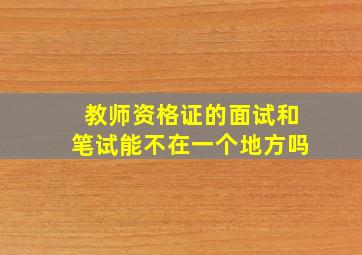 教师资格证的面试和笔试能不在一个地方吗